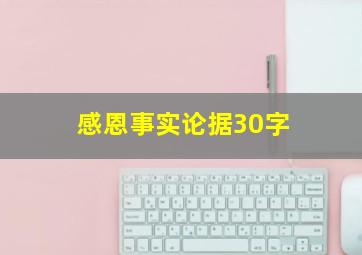 感恩事实论据30字